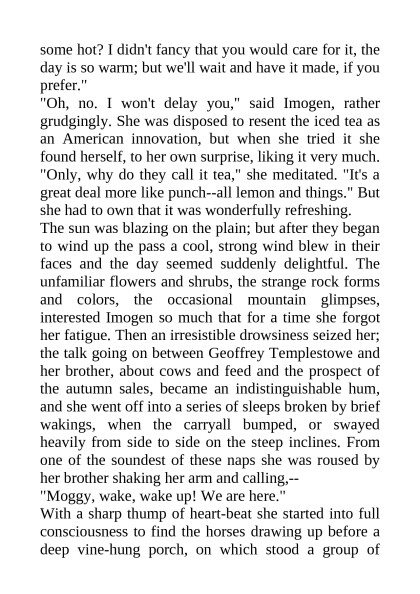 some hot? I didn't fancy that you would care for it, the day is so warm; but we'll wait and have it made, if you prefer."

"Oh, no. I won't delay you," said Imogen, rather grudgingly. She was disposed to resent the iced tea as an American innovation, but when she tried it she found herself, to her own surprise, liking it very much. "Only, why do they call it tea," she meditated. "It's a great deal more like punch--all lemon and things." But she had to own that it was wonderfully refreshing.

The sun was blazing on the plain; but after they began to wind up the pass a cool, strong wind blew in their faces and the day seemed suddenly delightful. The unfamiliar flowers and shrubs, the strange rock forms and colors, the occasional mountain glimpses, interested Imogen so much that for a time she forgot her fatigue. Then an irresistible drowsiness seized her; the talk going on between Geoffrey Templestowe and her brother, about cows and feed and the prospect of the autumn sales, became an indistinguishable hum, and she went off into a series of sleeps broken by brief wakings, when the carryall bumped, or swayed heavily from side to side on the steep inclines. From one of the soundest of these naps she was roused by her brother shaking her arm and calling,--

"Moggy, wake, wake up! We are here."

With a sharp thump of heart-beat she started into full consciousness to find the horses drawing up before a deep vine-hung porch, on which stood a group of